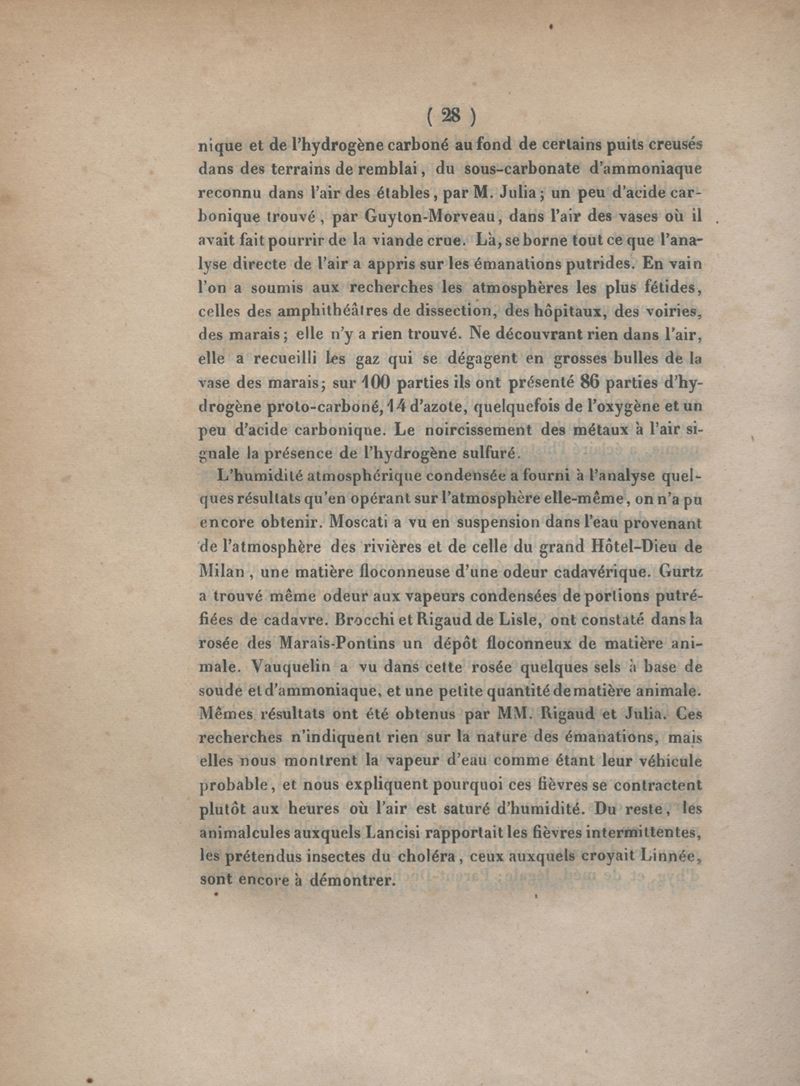 ( 28 )

nique et de l'hydrogène carboné au fond de certains puits creusés dans des terrains de remblai, du sous-carbonate d'ammoniaque reconnu dans l'air des étables, par M. Julia; un peu d'acide carbonique trouvé, par Guyton-Morveau, dans l'air des vases où il avait fait pourrir de la viande crue. Là, se borne tout ce que l'analyse directe de l'air a appris sur les émanations putrides. En vain l'on a soumis aux recherches les atmosphères les plus fétides, celles des amphithéâtres de dissection, des hôpitaux, des voiries, des marais; elle n'y a rien trouvé. Ne découvrant rien dans l'air, elle a recueilli les gaz qui se dégagent en grosses bulles de la vase des marais; sur 100 parties ils ont présenté 86 parties d'hydrogène proto-carboné, 14 d'azote, quelquefois de l'oxygène et un peu d'acide carbonique. Le noircissement des métaux à l'air signale la présence de l'hydrogène sulfuré.

L'humidité atmosphérique condensée a fourni à l'analyse quelques résultats qu'en opérant sur l'atmosphère elle-même, on n'a pu encore obtenir. Moscati a vu en suspension dans l'eau provenant de l'atmosphère des rivières et de celle du grand Hôtel-Dieu de Milan, une matière floconneuse d'une odeur cadavérique. Gurtz a trouvé même odeur aux vapeurs condensées de portions putréfiées de cadavre. Brocchi et Rigaud de Lisle, ont constaté dans la rosée des Marais-Pontins un dépôt floconneux de matière animale. Vauquelin a vu dans cette rosée quelques sels à base de soude et d'ammoniaque, et une petite quantité de matière animale. Mêmes résultats ont été obtenus par MM. Rigaud et Julia. Ces recherches n'indiquent rien sur la nature des émanations, mais elles nous montrent la vapeur d'eau comme étant leur véhicule probable, et nous expliquent pourquoi ces fièvres se contractent plutôt aux heures où l'air est saturé d'humidité. Du reste, les animalcules auxquels Lancisi rapportait les fièvres intermittentes, les prétendus insectes du choléra, ceux auxquels croyait Linnée, sont encore à démontrer.